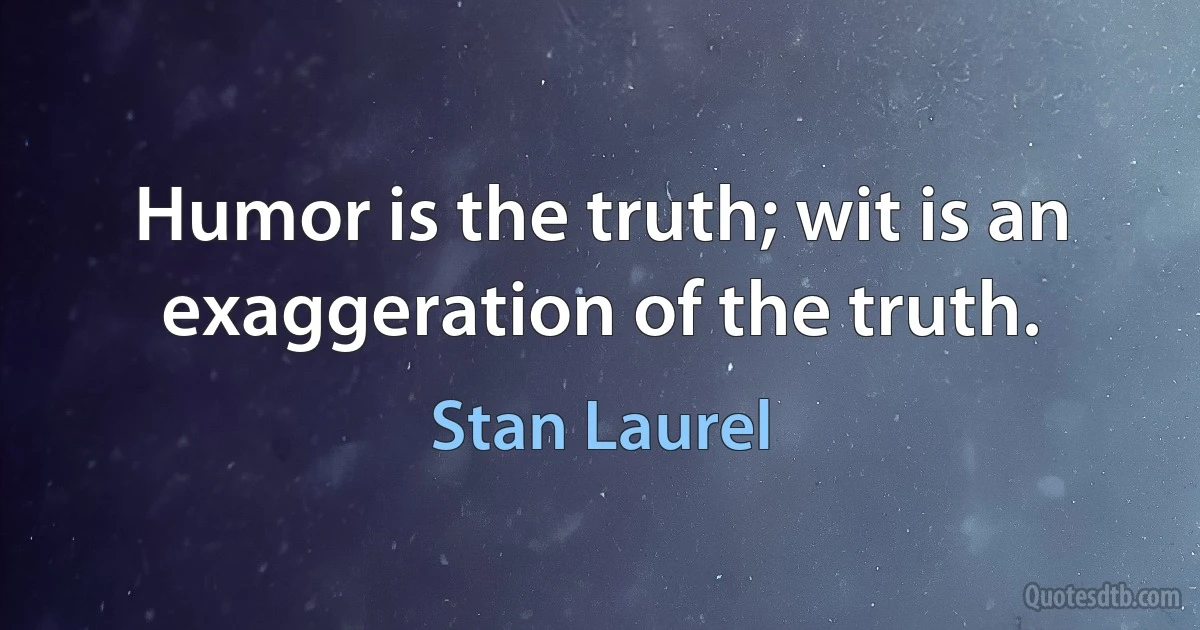 Humor is the truth; wit is an exaggeration of the truth.

Stan Laurel

Quotesdtb.com